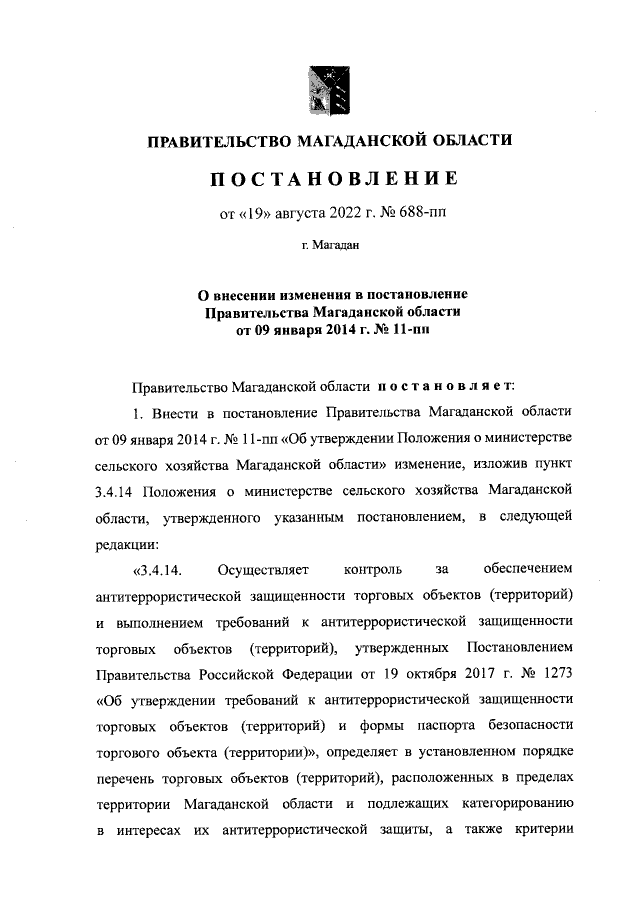 ПРАВИТЕЛЬСТВО МАГАДАНСКОЙ ОБЛАСТИ

ПОСТАНОВЛЕНИЕ

от «19» августа 2022 г. № 688-пп

г. Магадан

О внесении изменения в постановление Правительства Магаданской области от 09 января 2014 г. № 11-пп

Правительство Магаданской области постановляет:

1. Внести в постановление Правительства Магаданской области от 09 января 2014 г. № 11-пп «Об утверждении Положения о министерстве сельского хозяйства Магаданской области» изменение, изложив пункт 3.4.14 Положения о министерстве сельского хозяйства Магаданской области, утвержденного указанным постановлением, в следующей редакции:

«3.4.14. Осуществляет контроль за обеспечением антитеррористической защищенности торговых объектов (территорий) и выполнением требований к антитеррористической защищенности торговых объектов (территорий), утвержденных Постановлением Правительства Российской Федерации от 19 октября 2017 г. № 1273 «Об утверждении требований к антитеррористической защищенности торговых объектов (территорий) и формы паспорта безопасности торгового объекта (территории)», определяет в установленном порядке перечень торговых объектов (территорий), расположенных в пределах территории Магаданской области и подлежащих категорированию в интересах их антитеррористической защиты, а также критерии